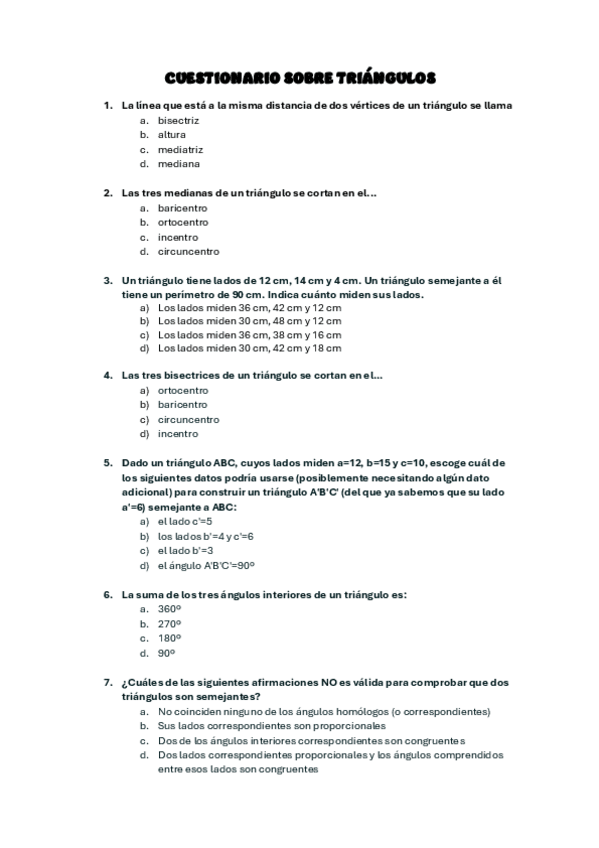 CUESTIONARIO SOBRE TRIÁNGULOS

1. La línea que está a la misma distancia de dos vértices de un triángulo se llama
a. bisectriz
b. altura
c. mediatriz
d. mediana

2. Las tres medianas de un triángulo se cortan en el...
a. baricentro
b. ortocentro
c. incentro
d. circuncentro

3. Un triángulo tiene lados de 12 cm, 14 cm y 4 cm. Un triángulo semejante a él tiene un perímetro de 90 cm. Indica cuánto miden sus lados.
a) Los lados miden 36 cm, 42 cm y 12 cm
b) Los lados miden 30 cm, 48 cm y 12 cm
c) Los lados miden 36 cm, 38 cm y 16 cm
d) Los lados miden 30 cm, 42 cm y 18 cm

4. Las tres bisectrices de un triángulo se cortan en el...
a) ortocentro
b) baricentro
c) circuncentro
d) incentro

5. Dado un triángulo ABC, cuyos lados miden a=12, b=15 y c=10, escoge cuál de los siguientes datos podría usarse (posiblemente necesitando algún dato adicional) para construir un triángulo A'B'C' (del que ya sabemos que su lado a'=6) semejante a ABC:
a) el lado c'=5
b) los lados b'=4 y c'=6
c) el lado b'=3
d) el ángulo A'B'C'=90º

6. La suma de los tres ángulos interiores de un triángulo es:
a. 360º
b. 270º
c. 180º
d. 90º

7. ¿Cuáles de las siguientes afirmaciones NO es válida para comprobar que dos triángulos son semejantes?
a. No coinciden ninguno de los ángulos homólogos (o correspondientes)
b. Sus lados correspondientes son proporcionales
c. Dos de los ángulos interiores correspondientes son congruentes
d. Dos lados correspondientes proporcionales y los ángulos comprendidos entre esos lados son congruentes